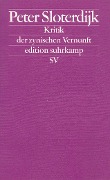 Peter Sloterdijk
Kritik
der zynischen Vernunft
edition suhrkamp
SV